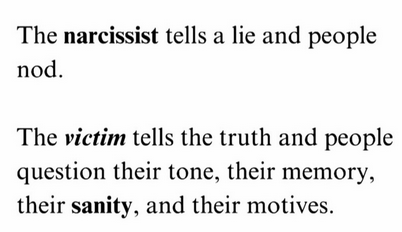 The narcissist tells a lie and people nod.

The victim tells the truth and people question their tone, their memory, their sanity, and their motives.